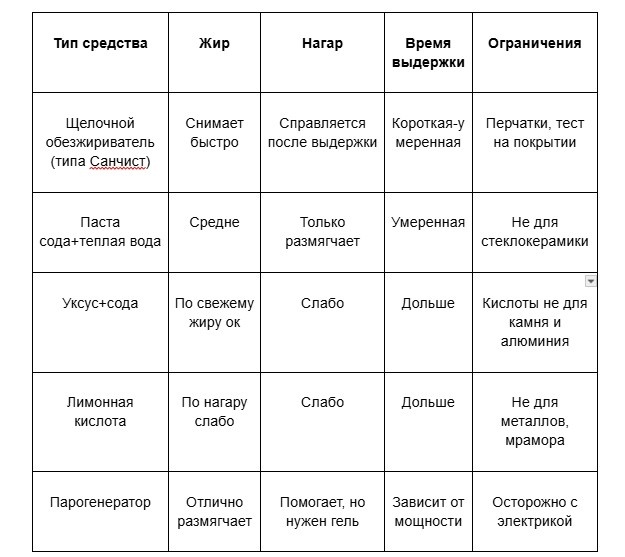 | Тип средства | Жир | Нагар | Время выдержки | Ограничения |
|---|---|---|---|---|
| Щелочной обезжириватель (типа Санчист) | Снимает быстро | Справляется после выдержки | Короткая-умеренная | Перчатки, тест на покрытии |
| Паста сода+теплая вода | Средне | Только размягчает | Умеренная | Не для стеклокерамики |
| Уксус+сода | По свежему жиру ок | Слабо | Дольше | Кислоты не для камня и алюминия |
| Лимонная кислота | По нагару слабо | Слабо | Дольше | Не для металлов, мрамора |
| Парогенератор | Отлично размягчает | Помогает, но нужен гель | Зависит от мощности | Осторожно с электрикой |